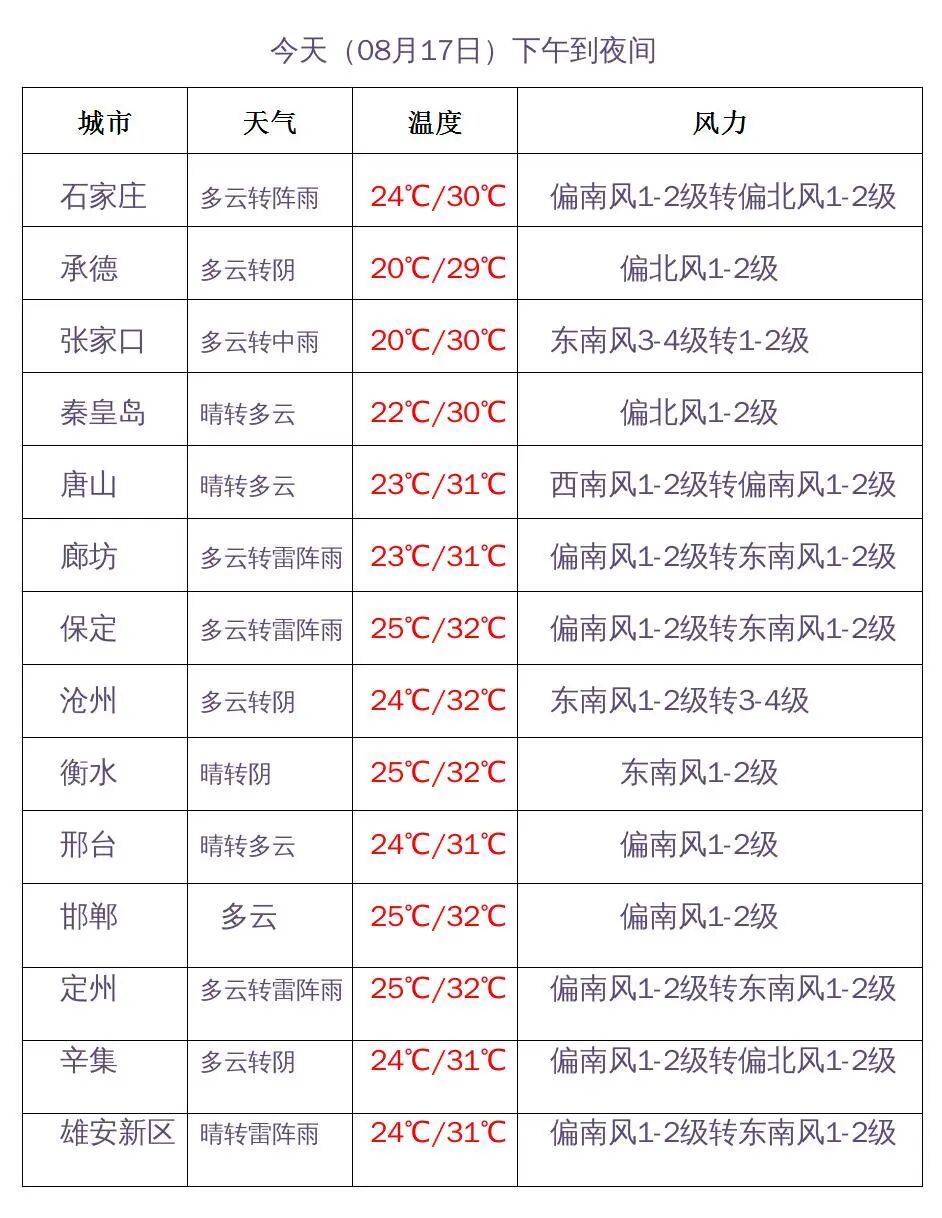 今天（08月17日）下午到夜间

| 城市 | 天气 | 温度 | 风力 |
|---|---|---|---|
| 石家庄 | 多云转阵雨 | 24℃/30℃ | 偏南风1-2级转偏北风1-2级 |
| 承德 | 多云转阴 | 20℃/29℃ | 偏北风1-2级 |
| 张家口 | 多云转中雨 | 20℃/30℃ | 东南风3-4级转1-2级 |
| 秦皇岛 | 晴转多云 | 22℃/30℃ | 偏北风1-2级 |
| 唐山 | 晴转多云 | 23℃/31℃ | 西南风1-2级转偏南风1-2级 |
| 廊坊 | 多云转雷阵雨 | 23℃/31℃ | 偏南风1-2级转东南风1-2级 |
| 保定 | 多云转雷阵雨 | 25℃/32℃ | 偏南风1-2级转东南风1-2级 |
| 沧州 | 多云转阴 | 24℃/32℃ | 东南风1-2级转3-4级 |
| 衡水 | 晴转阴 | 25℃/32℃ | 东南风1-2级 |
| 邢台 | 晴转多云 | 24℃/31℃ | 偏南风1-2级 |
| 邯郸 | 多云 | 25℃/32℃ | 偏南风1-2级 |
| 定州 | 多云转雷阵雨 | 25℃/32℃ | 偏南风1-2级转东南风1-2级 |
| 辛集 | 多云转阴 | 24℃/31℃ | 偏南风1-2级转偏北风1-2级 |
| 雄安新区 | 晴转雷阵雨 | 24℃/31℃ | 偏南风1-2级转东南风1-2级 |